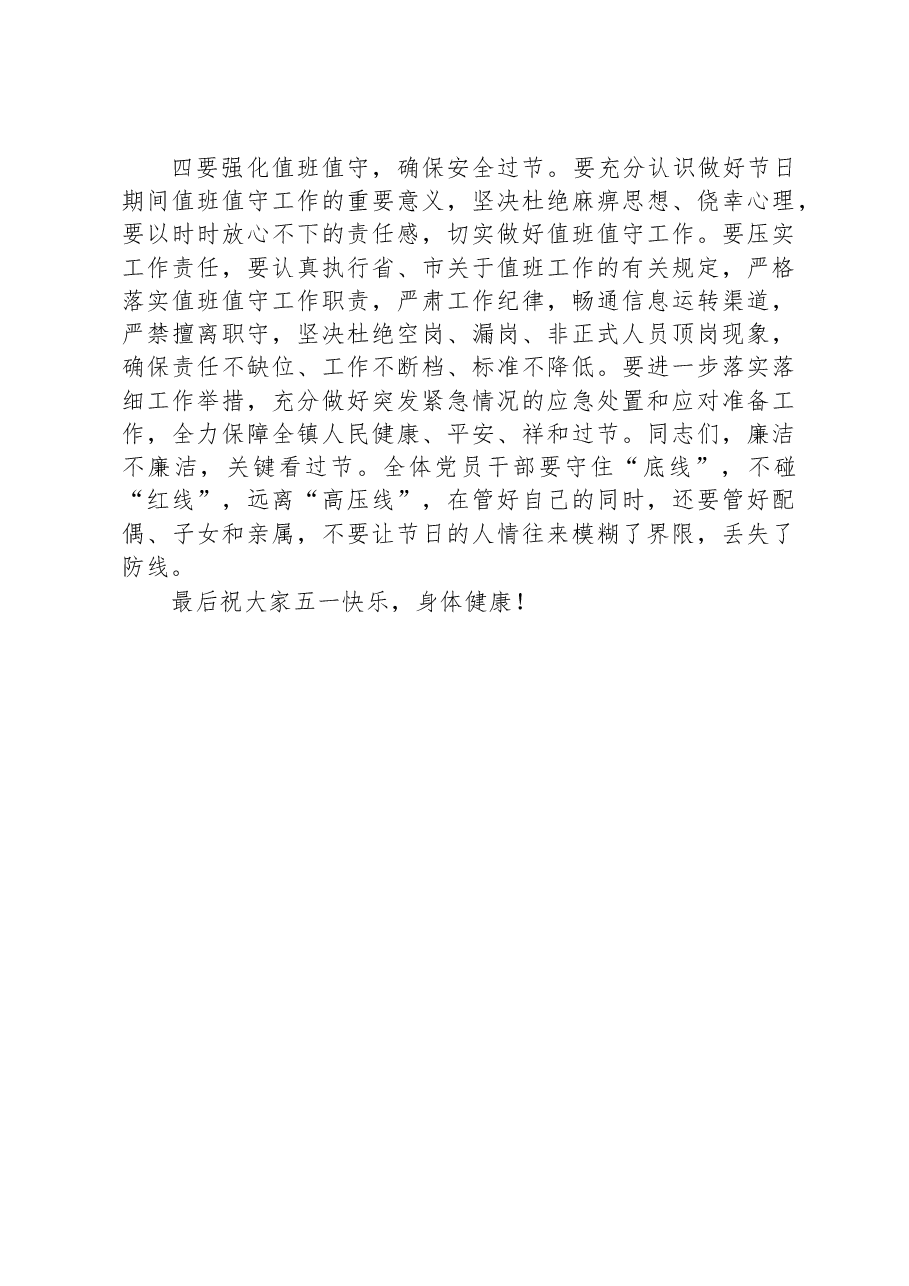 四要强化值班值守，确保安全过节。要充分认识做好节日期间值班值守工作的重要意义，坚决杜绝麻痹思想、侥幸心理，要以时时放心不下的责任感，切实做好值班值守工作。要压实工作责任，要认真执行省、市关于值班工作的有关规定，严格落实值班值守工作职责，严肃工作纪律，畅通信息运转渠道，严禁擅离职守，坚决杜绝空岗、漏岗、非正式人员顶岗现象，确保责任不缺位、工作不断档、标准不降低。要进一步落实落细工作举措，充分做好突发紧急情况的应急处置和应对准备工作，全力保障全镇人民健康、平安、祥和过节。同志们，廉洁不廉洁，关键看过节。全体党员干部要守住“底线”，不碰“红线”，远离“高压线”，在管好自己的同时，还要管好配偶、子女和亲属，不要让节日的人情往来模糊了界限，丢失了防线。

最后祝大家五一快乐，身体健康！